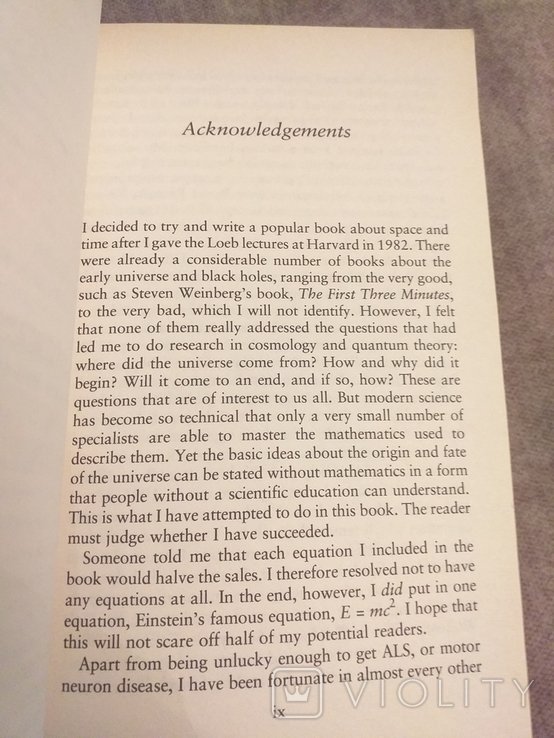 Acknowledgements

I decided to try and write a popular book about space and time after I gave the Loeb lectures at Harvard in 1982. There were already a considerable number of books about the early universe and black holes, ranging from the very good, such as Steven Weinberg's book, The First Three Minutes, to the very bad, which I will not identify. However, I felt that none of them really addressed the questions that had led me to do research in cosmology and quantum theory: where did the universe come from? How and why did it begin? Will it come to an end, and if so, how? These are questions that are of interest to us all. But modern science has become so technical that only a very small number of specialists are able to master the mathematics used to describe them. Yet the basic ideas about the origin and fate of the universe can be stated without mathematics in a form that people without a scientific education can understand. This is what I have attempted to do in this book. The reader must judge whether I have succeeded.

Someone told me that each equation I included in the book would halve the sales. I therefore resolved not to have any equations at all. In the end, however, I did put in one equation, Einstein's famous equation, $E = mc^2$. I hope that this will not scare off half of my potential readers.

Apart from being unlucky enough to get ALS, or motor neuron disease, I have been fortunate in almost every other

ix

VIOLITY